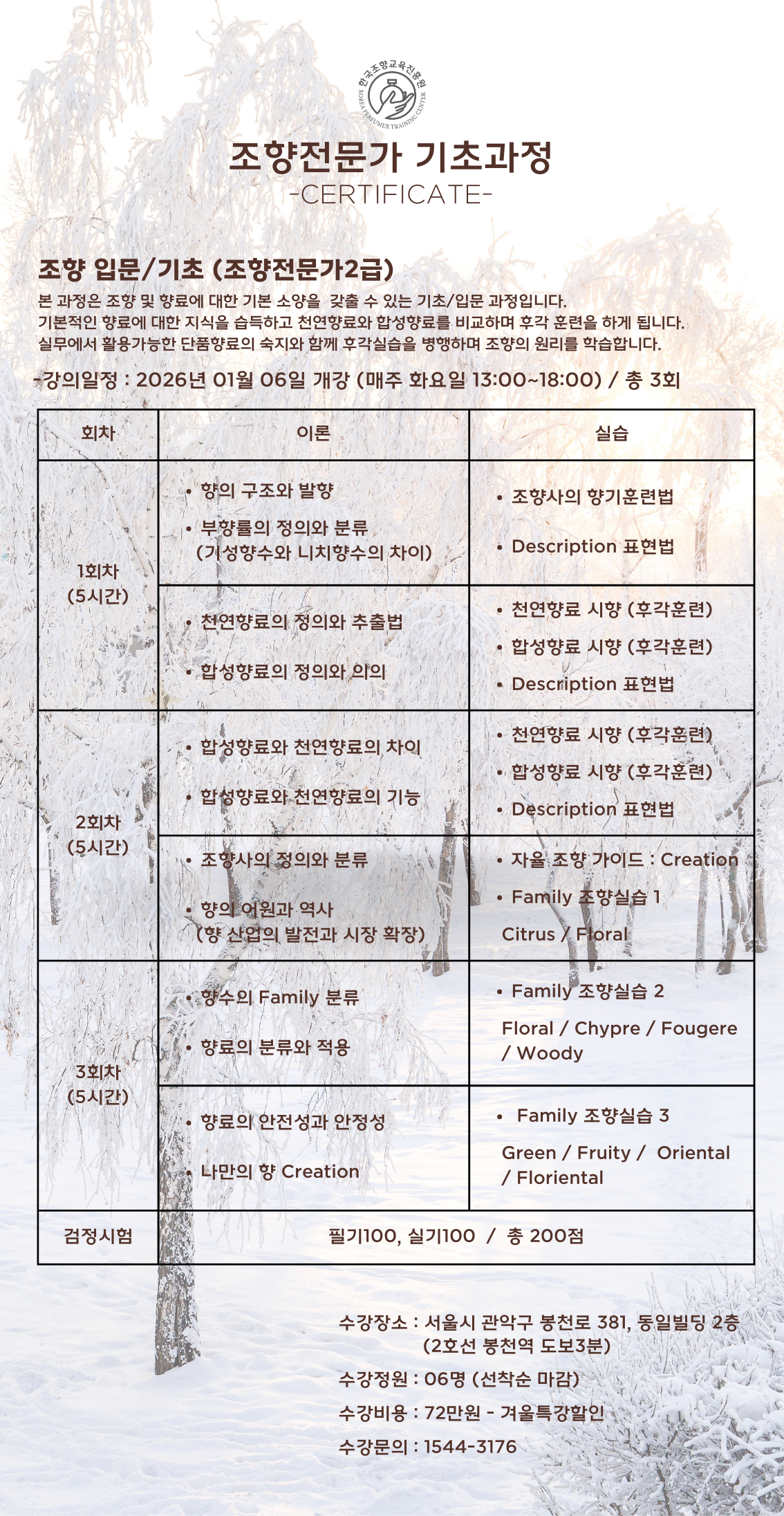 한국조향교육진흥원
KOREA PERFUMER TRAINING CENTER

조향전문가 기초과정
-CERTIFICATE-

조향 입문/기초 (조향전문가2급)
본 과정은 조향 및 향료에 대한 기본 소양을 갖출 수 있는 기초/입문 과정입니다.
기본적인 향료에 대한 지식을 습득하고 천연향료와 합성향료를 비교하며 후각 훈련을 하게 됩니다.
실무에서 활용가능한 단품향료의 숙지와 함께 후각실습을 병행하며 조향의 원리를 학습합니다.

-강의일정 : 2026년 01월 06일 개강 (매주 화요일 13:00~18:00) / 총 3회

| 회차 | 이론 | 실습 |
|---|---|---|
| 1회차 (5시간) | • 향의 구조와 발향 • 부향률의 정의와 분류 (기성향수와 니치향수의 차이) | • 조향사의 향기훈련법 • Description 표현법 |
| | • 천연향료의 정의와 추출법 • 합성향료의 정의와 의의 | • 천연향료 시향 (후각훈련) • 합성향료 시향 (후각훈련) • Description 표현법 |
| 2회차 (5시간) | • 합성향료와 천연향료의 차이 • 합성향료와 천연향료의 기능 | • 천연향료 시향 (후각훈련) • 합성향료 시향 (후각훈련) • Description 표현법 |
| | • 조향사의 정의와 분류 • 향의 어원과 역사 (향 산업의 발전과 시장 확장) | • 자율 조향 가이드 : Creation • Family 조향실습 1 Citrus / Floral |
| 3회차 (5시간) | • 향수의 Family 분류 • 향료의 분류와 적용 | • Family 조향실습 2 Floral / Chypre / Fougere / Woody |
| | • 향료의 안전성과 안정성 • 나만의 향 Creation | • Family 조향실습 3 Green / Fruity / Oriental / Floriental |
| 검정시험 | 필기100, 실기100 / 총 200점 | |

수강장소 : 서울시 관악구 봉천로 381, 동일빌딩 2층 (2호선 봉천역 도보3분)
수강정원 : 06명 (선착순 마감)
수강비용 : 72만원 - 겨울특강할인
수강문의 : 1544-3176